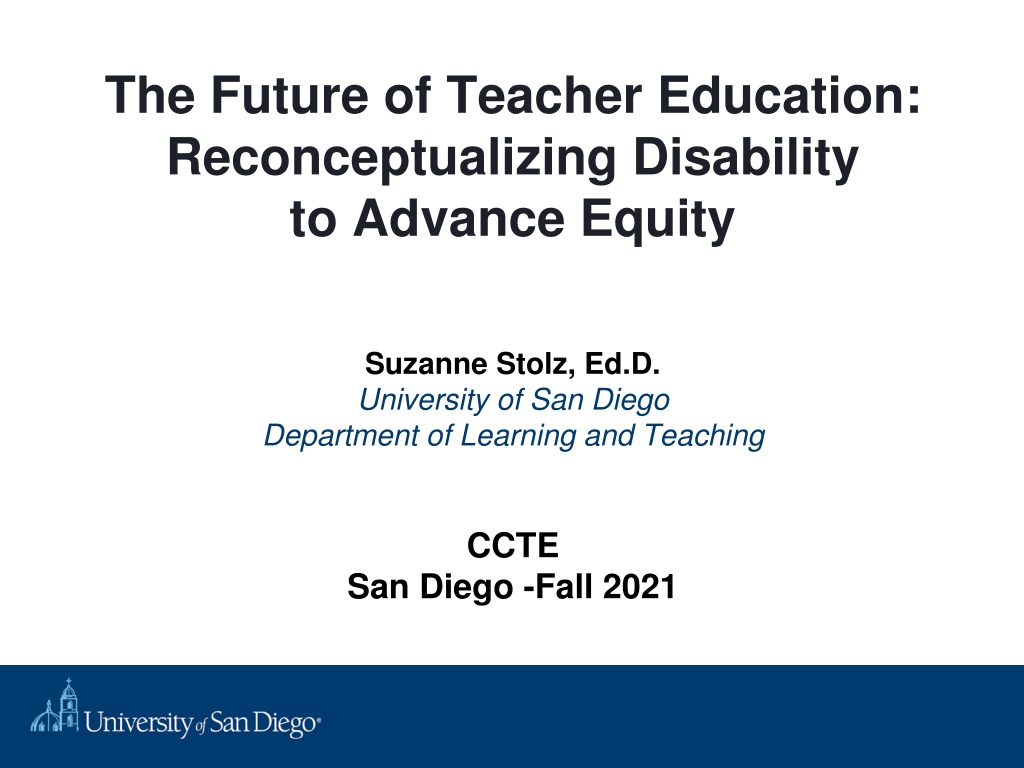 The Future of Teacher Education: Reconceptualizing Disability to Advance Equity

Suzanne Stolz, Ed.D.
University of San Diego
Department of Learning and Teaching

CCTE
San Diego -Fall 2021

University of San Diego®